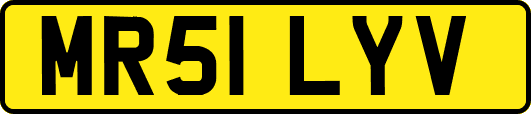 MR51 LYV